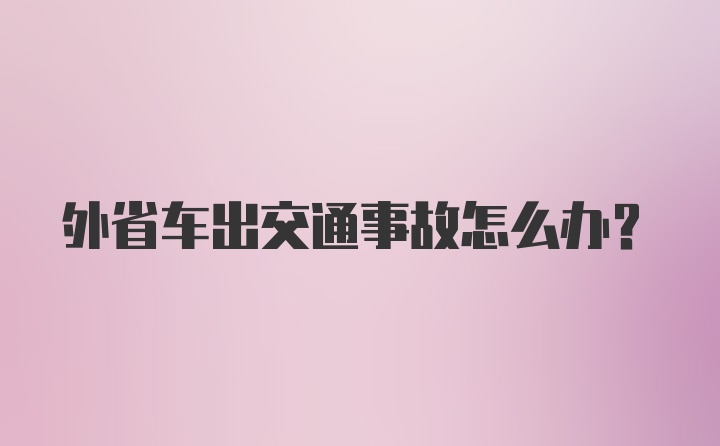 外省车出交通事故怎么办?